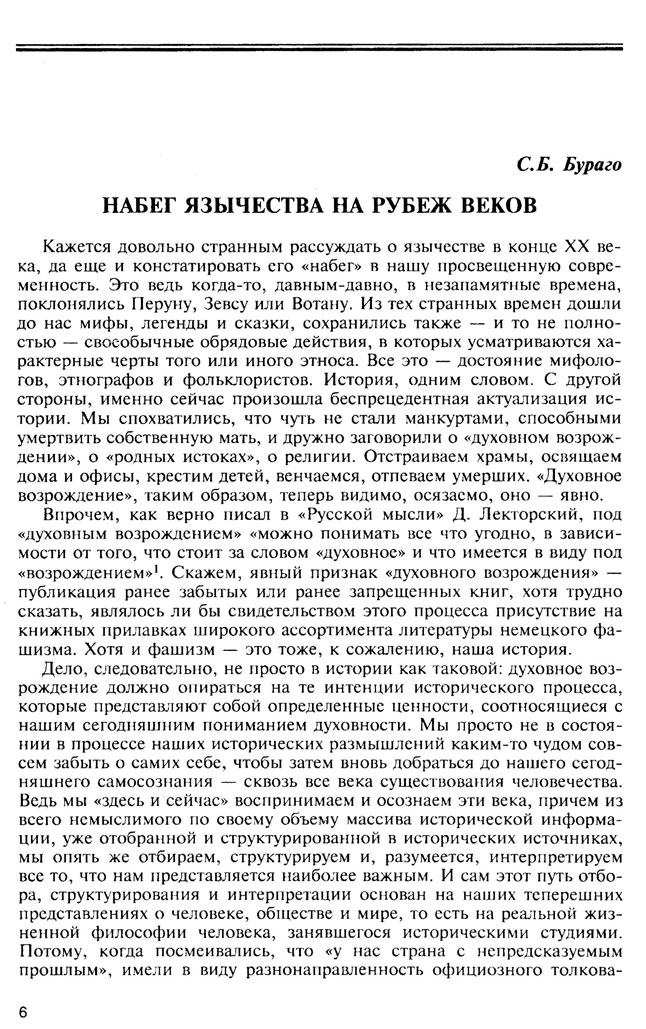 С.Б. Бураго

НАБЕГ ЯЗЫЧЕСТВА НА РУБЕЖ ВЕКОВ

Кажется довольно странным рассуждать о язычестве в конце XX века, да еще и констатировать его «набег» в нашу просвещенную современность. Это ведь когда-то, давным-давно, в незапамятные времена, поклонялись Перуну, Зевсу или Вотану. Из тех странных времен дошли до нас мифы, легенды и сказки, сохранились также — и то не полностью — своеобычные обрядовые действия, в которых усматриваются характерные черты того или иного этноса. Все это — достояние мифологов, этнографов и фольклористов. История, одним словом. С другой стороны, именно сейчас произошла беспрецедентная актуализация истории. Мы спохватились, что чуть не стали манкуртами, способными умертвить собственную мать, и дружно заговорили о «духовном возрождении», о «родных истоках», о религии. Отстраиваем храмы, освящаем дома и офисы, крестим детей, венчаемся, отпеваем умерших. «Духовное возрождение», таким образом, теперь видимо, осязаемо, оно — явно.

Впрочем, как верно писал в «Русской мысли» Д. Лекторский, под «духовным возрождением» «можно понимать все что угодно, в зависимости от того, что стоит за словом «духовное» и что имеется в виду под «возрождением»$^1$. Скажем, явный признак «духовного возрождения» — публикация ранее забытых или ранее запрещенных книг, хотя трудно сказать, являлось ли бы свидетельством этого процесса присутствие на книжных прилавках широкого ассортимента литературы немецкого фашизма. Хотя и фашизм — это тоже, к сожалению, наша история.

Дело, следовательно, не просто в истории как таковой: духовное возрождение должно опираться на те интенции исторического процесса, которые представляют собой определенные ценности, соотносящиеся с нашим сегодняшним пониманием духовности. Мы просто не в состоянии в процессе наших исторических размышлений каким-то чудом совсем забыть о самих себе, чтобы затем вновь добраться до нашего сегодняшнего самосознания — сквозь все века существования человечества. Ведь мы «здесь и сейчас» воспринимаем и осознаем эти века, причем из всего немыслимого по своему объему массива исторической информации, уже отобранной и структурированной в исторических источниках, мы опять же отбираем, структурируем и, разумеется, интерпретируем все то, что нам представляется наиболее важным. И сам этот путь отбора, структурирования и интерпретации основан на наших теперешних представлениях о человеке, обществе и мире, то есть на реальной жизненной философии человека, занявшегося историческими студиями. Потому, когда посмеивались, что «у нас страна с непредсказуемым прошлым», имели в виду разнонаправленность официозного толкова-

6